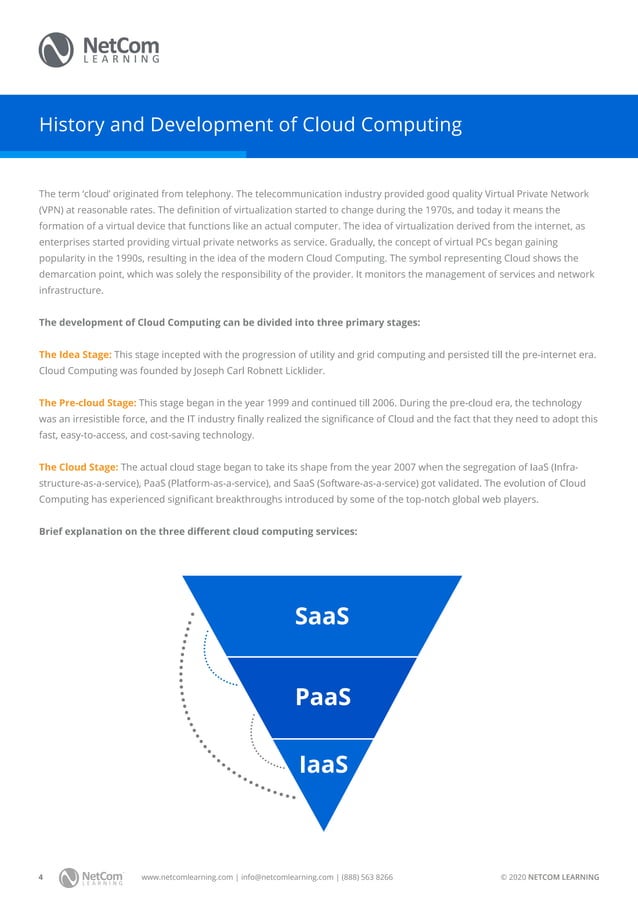 NetCom
LEARNING

History and Development of Cloud Computing

The term 'cloud' originated from telephony. The telecommunication industry provided good quality Virtual Private Network (VPN) at reasonable rates. The definition of virtualization started to change during the 1970s, and today it means the formation of a virtual device that functions like an actual computer. The idea of virtualization derived from the internet, as enterprises started providing virtual private networks as service. Gradually, the concept of virtual PCs began gaining popularity in the 1990s, resulting in the idea of the modern Cloud Computing. The symbol representing Cloud shows the demarcation point, which was solely the responsibility of the provider. It monitors the management of services and network infrastructure.

The development of Cloud Computing can be divided into three primary stages:

The Idea Stage: This stage incepted with the progression of utility and grid computing and persisted till the pre-internet era. Cloud Computing was founded by Joseph Carl Robnett Licklider.

The Pre-cloud Stage: This stage began in the year 1999 and continued till 2006. During the pre-cloud era, the technology was an irresistible force, and the IT industry finally realized the significance of Cloud and the fact that they need to adopt this fast, easy-to-access, and cost-saving technology.

The Cloud Stage: The actual cloud stage began to take its shape from the year 2007 when the segregation of IaaS (Infrastructure-as-a-service), PaaS (Platform-as-a-service), and SaaS (Software-as-a-service) got validated. The evolution of Cloud Computing has experienced significant breakthroughs introduced by some of the top-notch global web players.

Brief explanation on the three different cloud computing services:

SaaS

PaaS

IaaS

4 NetCom LEARNING www.netcomlearning.com | info@netcomlearning.com | (888) 563 8266 © 2020 NETCOM LEARNING